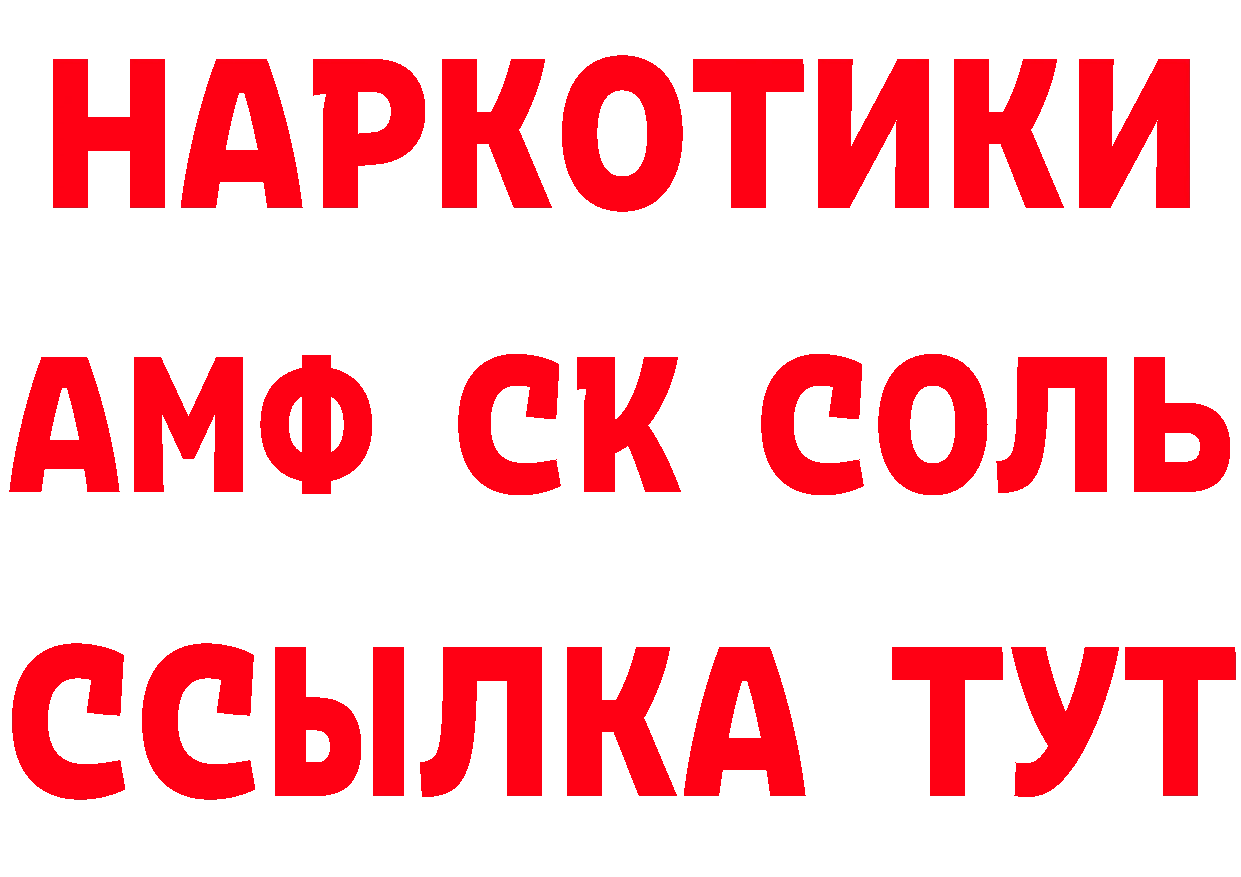 НАРКОТИКИ

АМФ СК СОЛЬ

ССЫЛКА ТУТ